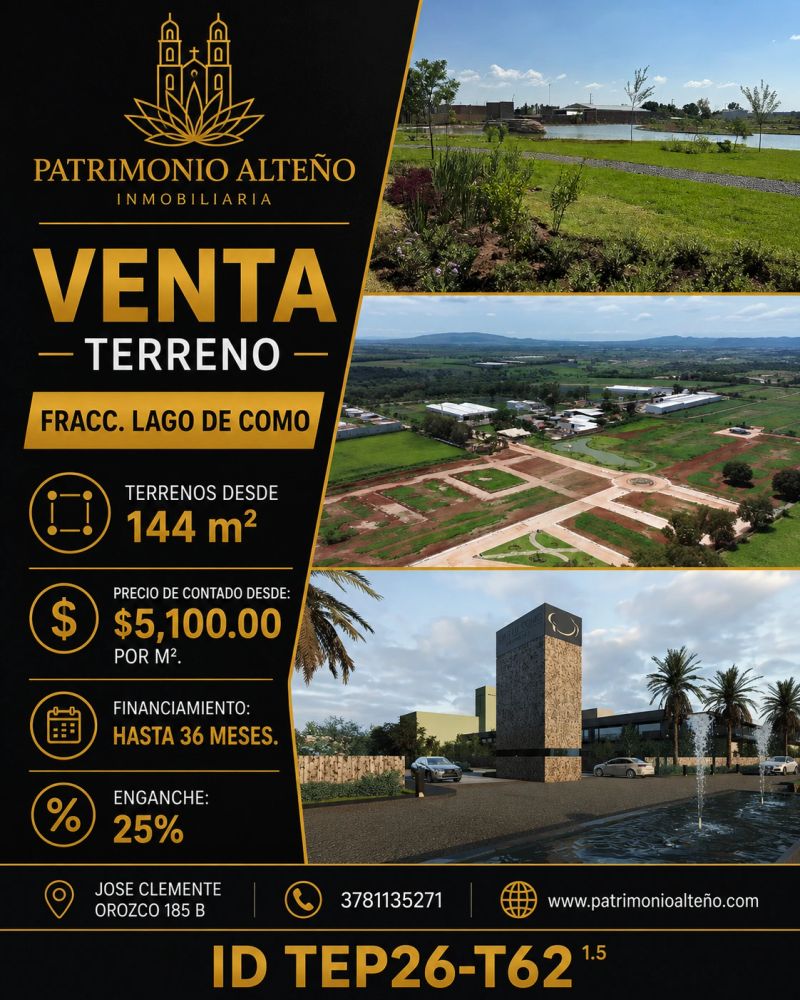 PATRIMONIO ALTEÑO
INMOBILIARIA

VENTA
TERRENO

FRACC. LAGO DE COMO

TERRENOS DESDE
144 m²

$
PRECIO DE CONTADO DESDE:
$5,100.00
POR M².

FINANCIAMIENTO:
HASTA 36 MESES.

%
ENGANCHE:
25%

JOSE CLEMENTE OROZCO 185 B

3781135271

www.patrimonioalteño.com

ID TEP26-T62 1.5